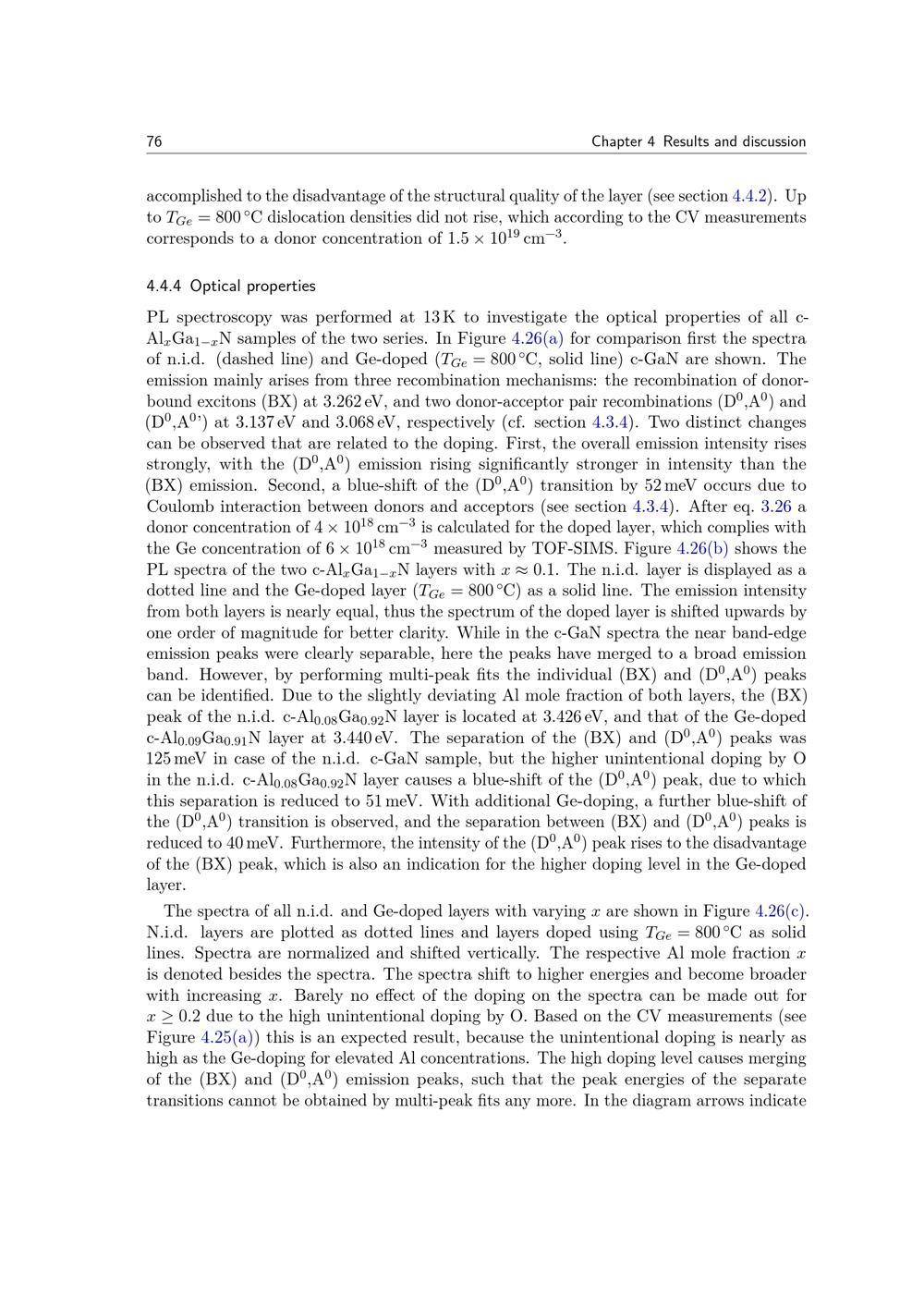 76 Chapter 4 Results and discussion

accomplished to the disadvantage of the structural quality of the layer (see section 4.4.2). Up to $T_{Ge} = 800\,°C$ dislocation densities did not rise, which according to the CV measurements corresponds to a donor concentration of $1.5 \times 10^{19}\,cm^{-3}$.

4.4.4 Optical properties

PL spectroscopy was performed at 13 K to investigate the optical properties of all c-$Al_xGa_{1-x}N$ samples of the two series. In Figure 4.26(a) for comparison first the spectra of n.i.d. (dashed line) and Ge-doped ($T_{Ge} = 800\,°C$, solid line) c-GaN are shown. The emission mainly arises from three recombination mechanisms: the recombination of donor-bound excitons (BX) at 3.262 eV, and two donor-acceptor pair recombinations ($D^0$,$A^0$) and ($D^0$,$A^{0}$') at 3.137 eV and 3.068 eV, respectively (cf. section 4.3.4). Two distinct changes can be observed that are related to the doping. First, the overall emission intensity rises strongly, with the ($D^0$,$A^0$) emission rising significantly stronger in intensity than the (BX) emission. Second, a blue-shift of the ($D^0$,$A^0$) transition by 52 meV occurs due to Coulomb interaction between donors and acceptors (see section 4.3.4). After eq. 3.26 a donor concentration of $4 \times 10^{18}\,cm^{-3}$ is calculated for the doped layer, which complies with the Ge concentration of $6 \times 10^{18}\,cm^{-3}$ measured by TOF-SIMS. Figure 4.26(b) shows the PL spectra of the two c-$Al_xGa_{1-x}N$ layers with $x \approx 0.1$. The n.i.d. layer is displayed as a dotted line and the Ge-doped layer ($T_{Ge} = 800\,°C$) as a solid line. The emission intensity from both layers is nearly equal, thus the spectrum of the doped layer is shifted upwards by one order of magnitude for better clarity. While in the c-GaN spectra the near band-edge emission peaks were clearly separable, here the peaks have merged to a broad emission band. However, by performing multi-peak fits the individual (BX) and ($D^0$,$A^0$) peaks can be identified. Due to the slightly deviating Al mole fraction of both layers, the (BX) peak of the n.i.d. c-$Al_{0.08}Ga_{0.92}N$ layer is located at 3.426 eV, and that of the Ge-doped c-$Al_{0.09}Ga_{0.91}N$ layer at 3.440 eV. The separation of the (BX) and ($D^0$,$A^0$) peaks was 125 meV in case of the n.i.d. c-GaN sample, but the higher unintentional doping by O in the n.i.d. c-$Al_{0.08}Ga_{0.92}N$ layer causes a blue-shift of the ($D^0$,$A^0$) peak, due to which this separation is reduced to 51 meV. With additional Ge-doping, a further blue-shift of the ($D^0$,$A^0$) transition is observed, and the separation between (BX) and ($D^0$,$A^0$) peaks is reduced to 40 meV. Furthermore, the intensity of the ($D^0$,$A^0$) peak rises to the disadvantage of the (BX) peak, which is also an indication for the higher doping level in the Ge-doped layer.

The spectra of all n.i.d. and Ge-doped layers with varying $x$ are shown in Figure 4.26(c). N.i.d. layers are plotted as dotted lines and layers doped using $T_{Ge} = 800\,°C$ as solid lines. Spectra are normalized and shifted vertically. The respective Al mole fraction $x$ is denoted besides the spectra. The spectra shift to higher energies and become broader with increasing $x$. Barely no effect of the doping on the spectra can be made out for $x \geq 0.2$ due to the high unintentional doping by O. Based on the CV measurements (see Figure 4.25(a)) this is an expected result, because the unintentional doping is nearly as high as the Ge-doping for elevated Al concentrations. The high doping level causes merging of the (BX) and ($D^0$,$A^0$) emission peaks, such that the peak energies of the separate transitions cannot be obtained by multi-peak fits any more. In the diagram arrows indicate